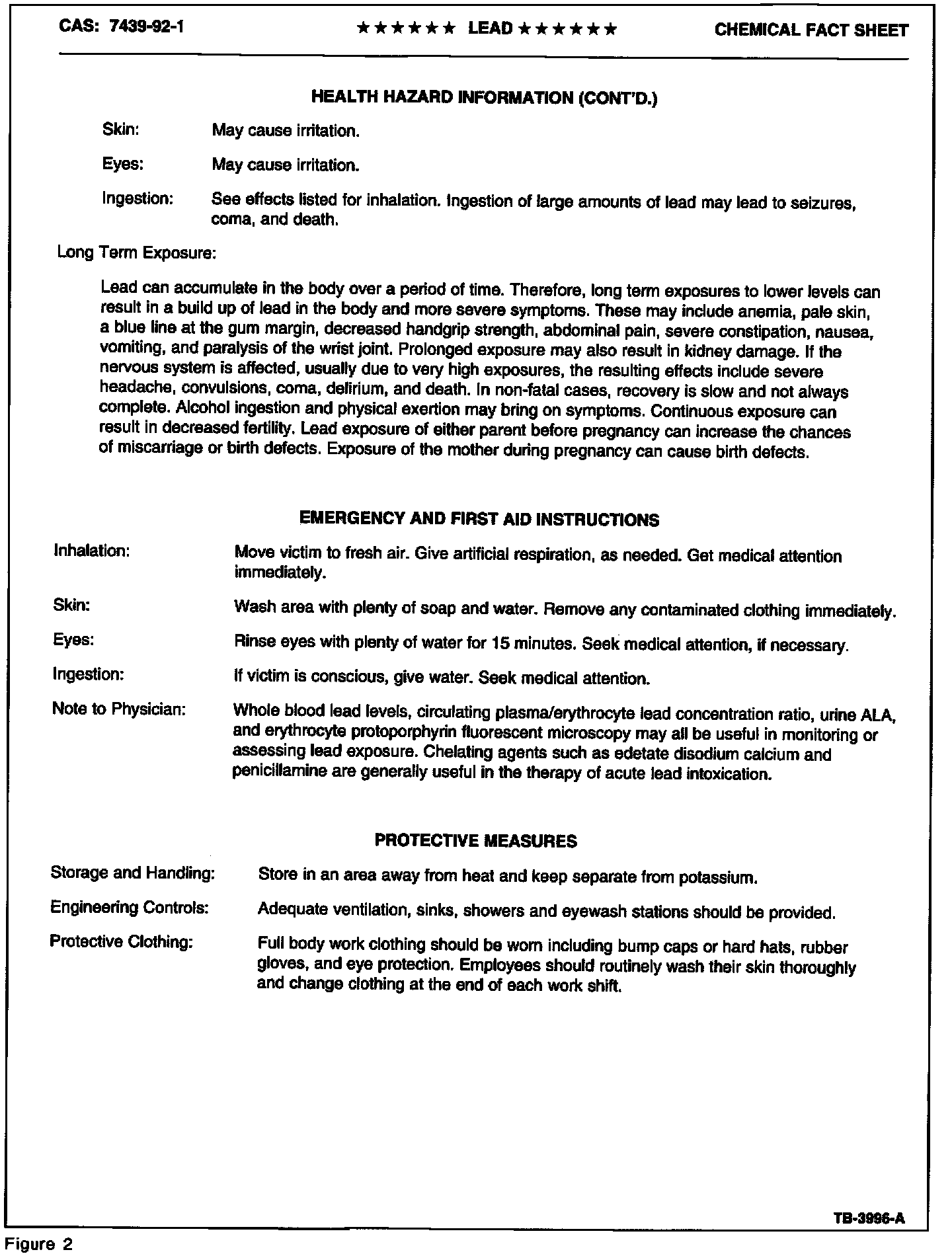 CAS: 7439-92-1 ★★★★★★ LEAD ★★★★★★ CHEMICAL FACT SHEET

HEALTH HAZARD INFORMATION (CONT'D.)

Skin: May cause irritation.

Eyes: May cause irritation.

Ingestion: See effects listed for inhalation. Ingestion of large amounts of lead may lead to seizures, coma, and death.

Long Term Exposure:

Lead can accumulate in the body over a period of time. Therefore, long term exposures to lower levels can result in a build up of lead in the body and more severe symptoms. These may include anemia, pale skin, a blue line at the gum margin, decreased handgrip strength, abdominal pain, severe constipation, nausea, vomiting, and paralysis of the wrist joint. Prolonged exposure may also result in kidney damage. If the nervous system is affected, usually due to very high exposures, the resulting effects include severe headache, convulsions, coma, delirium, and death. In non-fatal cases, recovery is slow and not always complete. Alcohol ingestion and physical exertion may bring on symptoms. Continuous exposure can result in decreased fertility. Lead exposure of either parent before pregnancy can increase the chances of miscarriage or birth defects. Exposure of the mother during pregnancy can cause birth defects.

EMERGENCY AND FIRST AID INSTRUCTIONS

Inhalation: Move victim to fresh air. Give artificial respiration, as needed. Get medical attention immediately.

Skin: Wash area with plenty of soap and water. Remove any contaminated clothing immediately.

Eyes: Rinse eyes with plenty of water for 15 minutes. Seek medical attention, if necessary.

Ingestion: If victim is conscious, give water. Seek medical attention.

Note to Physician: Whole blood lead levels, circulating plasma/erythrocyte lead concentration ratio, urine ALA, and erythrocyte protoporphyrin fluorescent microscopy may all be useful in monitoring or assessing lead exposure. Chelating agents such as edetate disodium calcium and penicillamine are generally useful in the therapy of acute lead intoxication.

PROTECTIVE MEASURES

Storage and Handling: Store in an area away from heat and keep separate from potassium.

Engineering Controls: Adequate ventilation, sinks, showers and eyewash stations should be provided.

Protective Clothing: Full body work clothing should be worn including bump caps or hard hats, rubber gloves, and eye protection. Employees should routinely wash their skin thoroughly and change clothing at the end of each work shift.

TB-3996-A

Figure 2